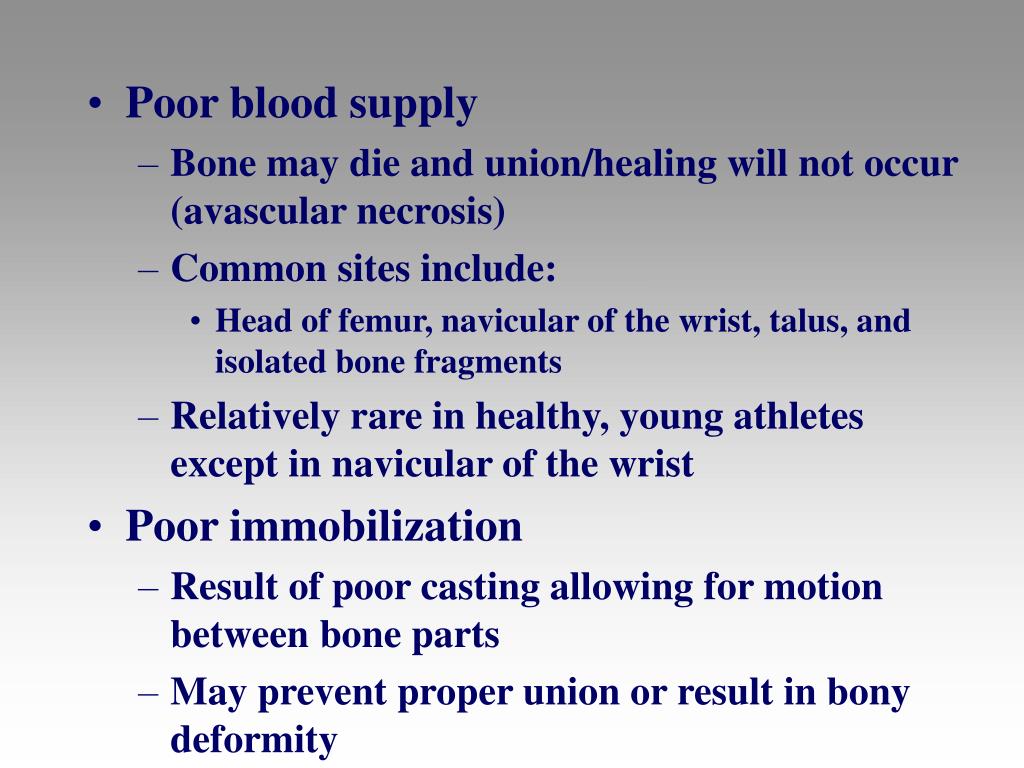 • Poor blood supply

– Bone may die and union/healing will not occur (avascular necrosis)

– Common sites include:

• Head of femur, navicular of the wrist, talus, and isolated bone fragments

– Relatively rare in healthy, young athletes except in navicular of the wrist

• Poor immobilization

– Result of poor casting allowing for motion between bone parts

– May prevent proper union or result in bony deformity